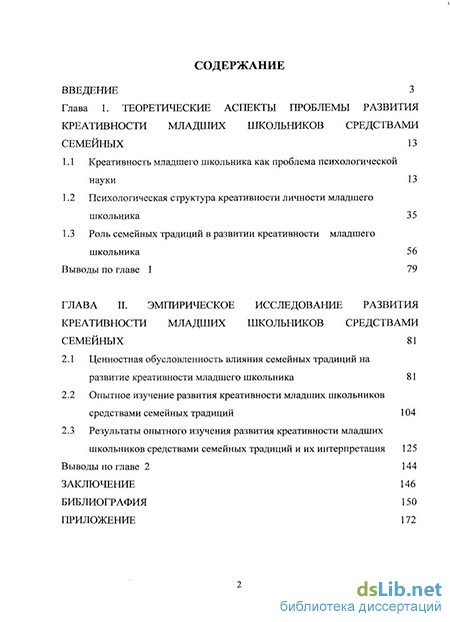 СОДЕРЖАНИЕ

ВВЕДЕНИЕ 3

Глава 1. ТЕОРЕТИЧЕСКИЕ АСПЕКТЫ ПРОБЛЕМЫ РАЗВИТИЯ КРЕАТИВНОСТИ МЛАДШИХ ШКОЛЬНИКОВ СРЕДСТВАМИ СЕМЕЙНЫХ 13

1.1 Креативность младшего школьника как проблема психологической науки 13

1.2 Психологическая структура креативности личности младшего школьника 35

1.3 Роль семейных традиций в развитии креативности младшего школьника 56

Выводы по главе 1 79

ГЛАВА II. ЭМПИРИЧЕСКОЕ ИССЛЕДОВАНИЕ РАЗВИТИЯ КРЕАТИВНОСТИ МЛАДШИХ ШКОЛЬНИКОВ СРЕДСТВАМИ СЕМЕЙНЫХ 81

2.1 Ценностная обусловленность влияния семейных традиций на развитие креативности младшего школьника 81

2.2 Опытное изучение развития креативности младших школьников средствами семейных традиций 104

2.3 Результаты опытного изучения развития креативности младших школьников средствами семейных традиций и их интерпретация 125

Выводы по главе 2 144

ЗАКЛЮЧЕНИЕ 146

БИБЛИОГРАФИЯ 150

ПРИЛОЖЕНИЕ 172

2

dsLib.net
библиотека диссертаций